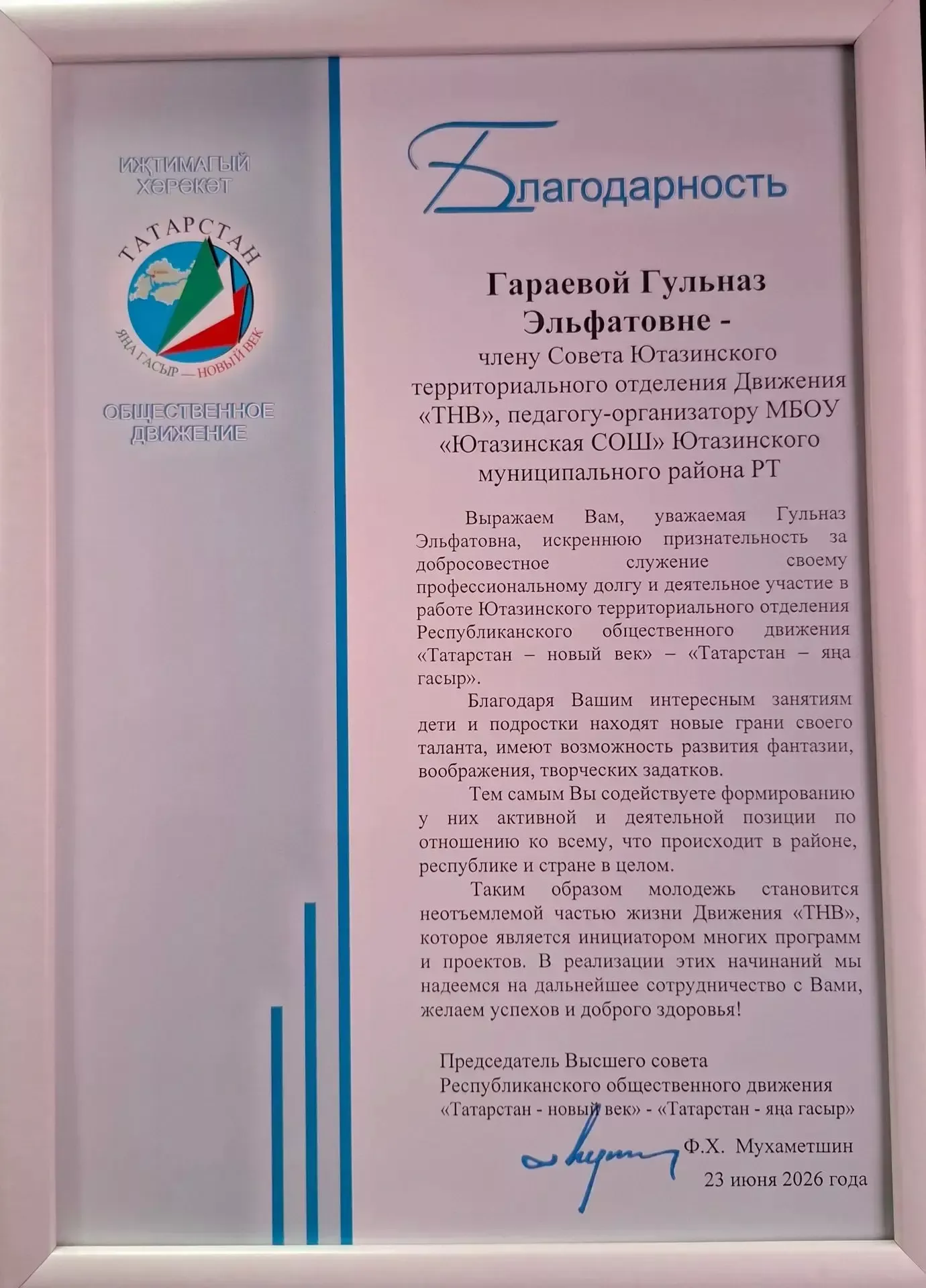 ИҖТИМАГЫЙ ХӘРӘКӘТ

ТАТАРСТАН

ЯҢА ГАСЫР — НОВЫЙ ВЕК

ОБЩЕСТВЕННОЕ ДВИЖЕНИЕ

Благодарность

Гараевой Гульназ Эльфатовне -
члену Совета Ютазинского территориального отделения Движения «ТНВ», педагогу-организатору МБОУ «Ютазинская СОШ» Ютазинского муниципального района РТ

Выражаем Вам, уважаемая Гульназ Эльфатовна, искреннюю признательность за добросовестное служение своему профессиональному долгу и деятельное участие в работе Ютазинского территориального отделения Республиканского общественного движения «Татарстан – новый век» – «Татарстан – яңа гасыр».

Благодаря Вашим интересным занятиям дети и подростки находят новые грани своего таланта, имеют возможность развития фантазии, воображения, творческих задатков.

Тем самым Вы содействуете формированию у них активной и деятельной позиции по отношению ко всему, что происходит в районе, республике и стране в целом.

Таким образом молодежь становится неотъемлемой частью жизни Движения «ТНВ», которое является инициатором многих программ и проектов. В реализации этих начинаний мы надеемся на дальнейшее сотрудничество с Вами, желаем успехов и доброго здоровья!

Председатель Высшего совета Республиканского общественного движения «Татарстан - новый век» - «Татарстан - яңа гасыр»

Ф.Х. Мухаметшин

23 июня 2026 года